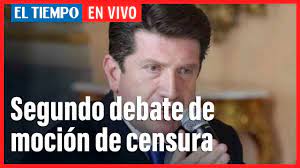 EL TIEMPO EN VIVO

Segundo debate de moción de censura